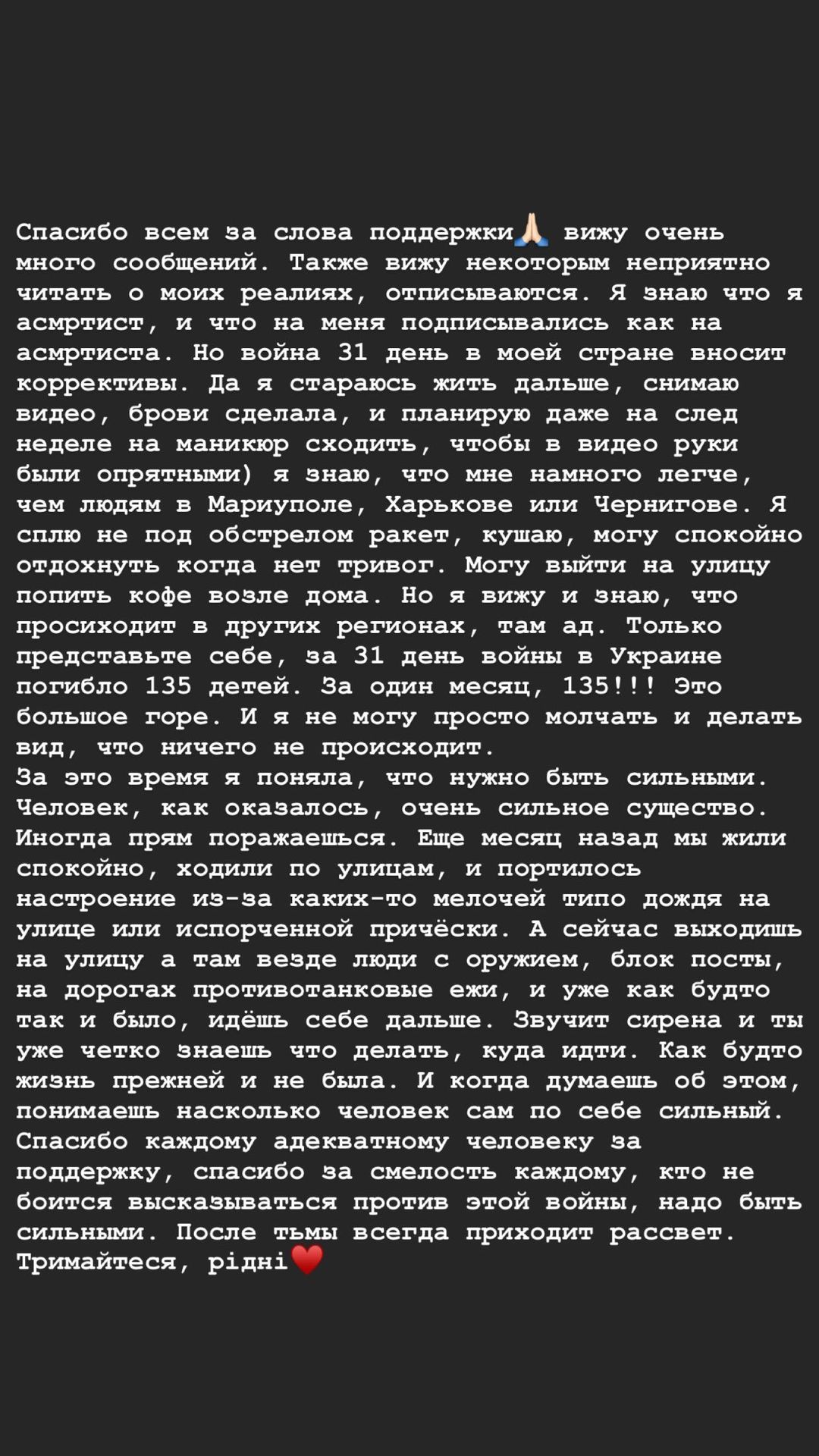 Спасибо всем за слова поддержки🙏🏻 вижу очень много сообщений. Также вижу некоторым неприятно читать о моих реалиях, отписываются. Я знаю что я асмртист, и что на меня подписывались как на асмртиста. Но война 31 день в моей стране вносит коррективы. Да я стараюсь жить дальше, снимаю видео, брови сделала, и планирую даже на след неделе на маникюр сходить, чтобы в видео руки были опрятными) я знаю, что мне намного легче, чем людям в Мариуполе, Харькове или Чернигове. Я сплю не под обстрелом ракет, кушаю, могу спокойно отдохнуть когда нет тривог. Могу выйти на улицу попить кофе возле дома. Но я вижу и знаю, что просиходит в других регионах, там ад. Только представьте себе, за 31 день войны в Украине погибло 135 детей. За один месяц, 135!!! Это большое горе. И я не могу просто молчать и делать вид, что ничего не происходит.
За это время я поняла, что нужно быть сильными. Человек, как оказалось, очень сильное существо. Иногда прям поражаешься. Еще месяц назад мы жили спокойно, ходили по улицам, и портилось настроение из-за каких-то мелочей типо дождя на улице или испорченной причёски. А сейчас выходишь на улицу а там везде люди с оружием, блок посты, на дорогах противотанковые ежи, и уже как будто так и было, идёшь себе дальше. Звучит сирена и ты уже четко знаешь что делать, куда идти. Как будто жизнь прежней и не была. И когда думаешь об этом, понимаешь насколько человек сам по себе сильный. Спасибо каждому адекватному человеку за поддержку, спасибо за смелость каждому, кто не боится высказываться против этой войны, надо быть сильными. После тьмы всегда приходит рассвет. Тримайтеся, рідні❤️